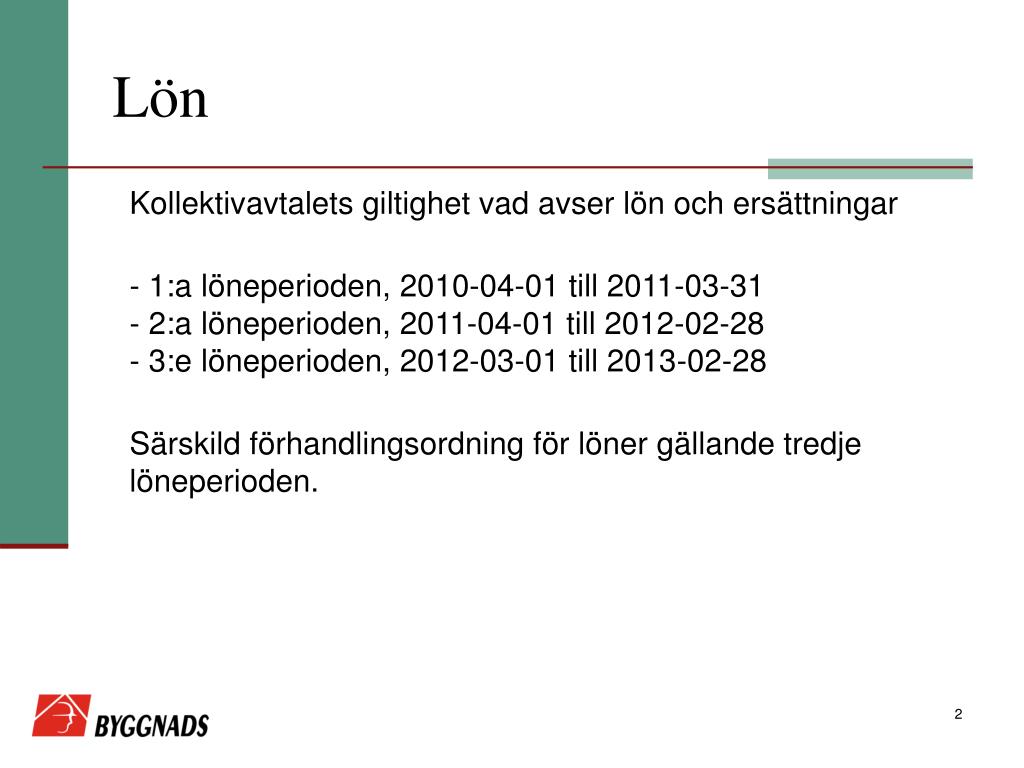 Lön

Kollektivavtalets giltighet vad avser lön och ersättningar

- 1:a löneperioden, 2010-04-01 till 2011-03-31
- 2:a löneperioden, 2011-04-01 till 2012-02-28
- 3:e löneperioden, 2012-03-01 till 2013-02-28

Särskild förhandlingsordning för löner gällande tredje löneperioden.

BYGGNADS

2